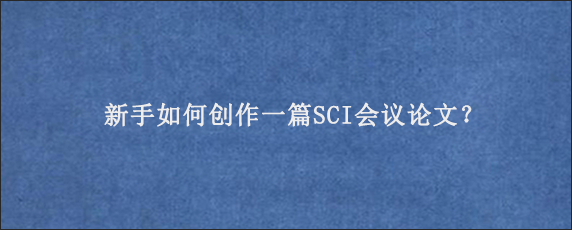 新手如何创作一篇SCI会议论文？